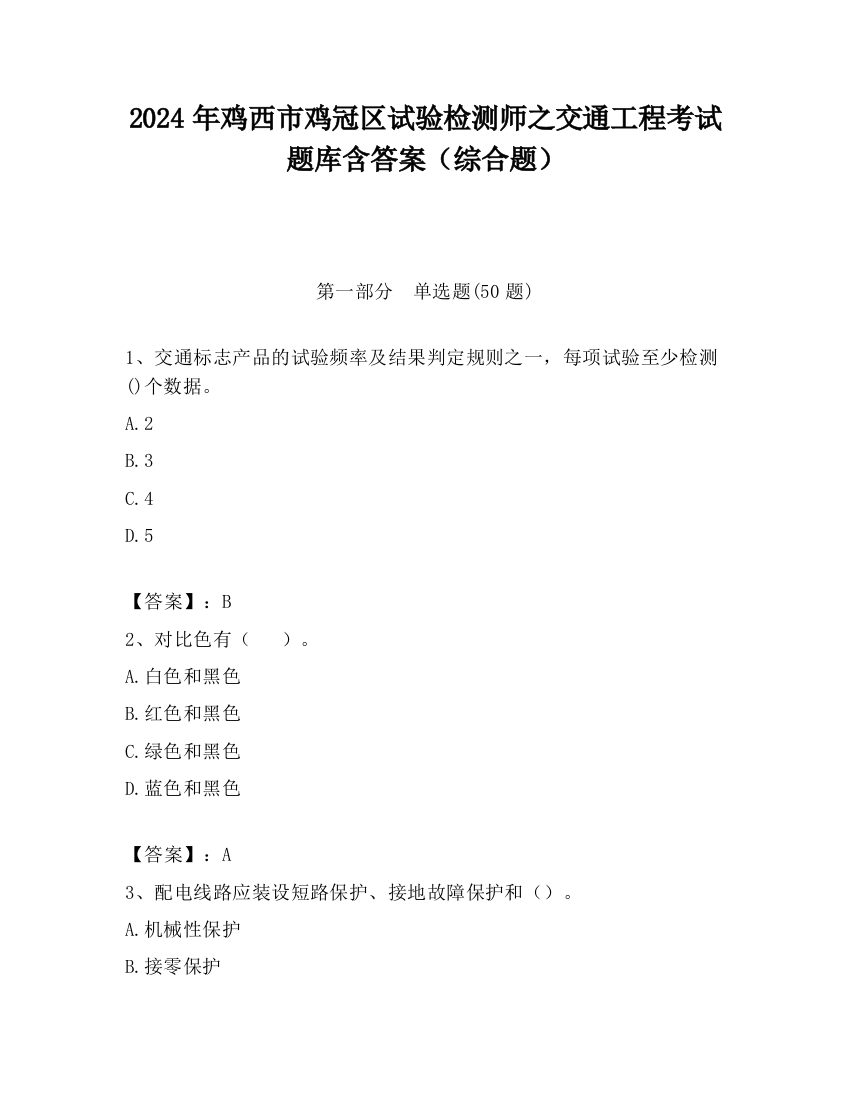 2024 年鸡西市鸡冠区试验检测师之交通工程考试题库含答案（综合题）

第一部分 单选题(50 题)

1、交通标志产品的试验频率及结果判定规则之一，每项试验至少检测()个数据。

A.2

B.3

C.4

D.5

【答案】：B

2、对比色有（ ）。

A.白色和黑色

B.红色和黑色

C.绿色和黑色

D.蓝色和黑色

【答案】：A

3、配电线路应装设短路保护、接地故障保护和（）。

A.机械性保护

B.接零保护